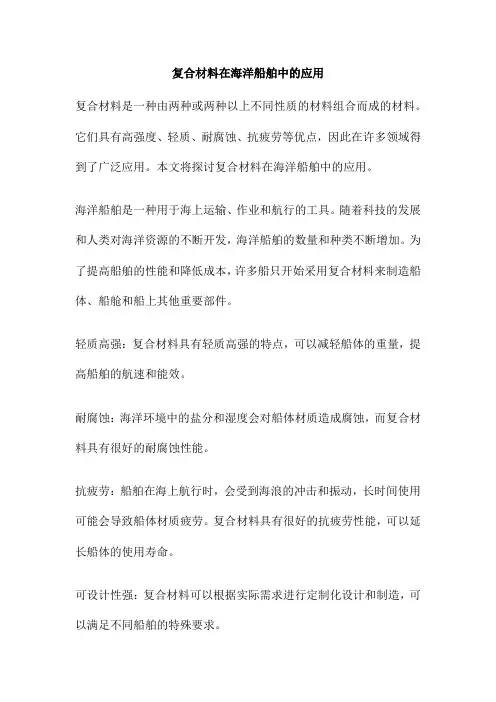 复合材料在海洋船舶中的应用

复合材料是一种由两种或两种以上不同性质的材料组合而成的材料。它们具有高强度、轻质、耐腐蚀、抗疲劳等优点，因此在许多领域得到了广泛应用。本文将探讨复合材料在海洋船舶中的应用。

海洋船舶是一种用于海上运输、作业和航行的工具。随着科技的发展和人类对海洋资源的不断开发，海洋船舶的数量和种类不断增加。为了提高船舶的性能和降低成本，许多船只开始采用复合材料来制造船体、船舱和船上其他重要部件。

轻质高强：复合材料具有轻质高强的特点，可以减轻船体的重量，提高船舶的航速和能效。

耐腐蚀：海洋环境中的盐分和湿度会对船体材质造成腐蚀，而复合材料具有很好的耐腐蚀性能。

抗疲劳：船舶在海上航行时，会受到海浪的冲击和振动，长时间使用可能会导致船体材质疲劳。复合材料具有很好的抗疲劳性能，可以延长船体的使用寿命。

可设计性强：复合材料可以根据实际需求进行定制化设计和制造，可以满足不同船舶的特殊要求。